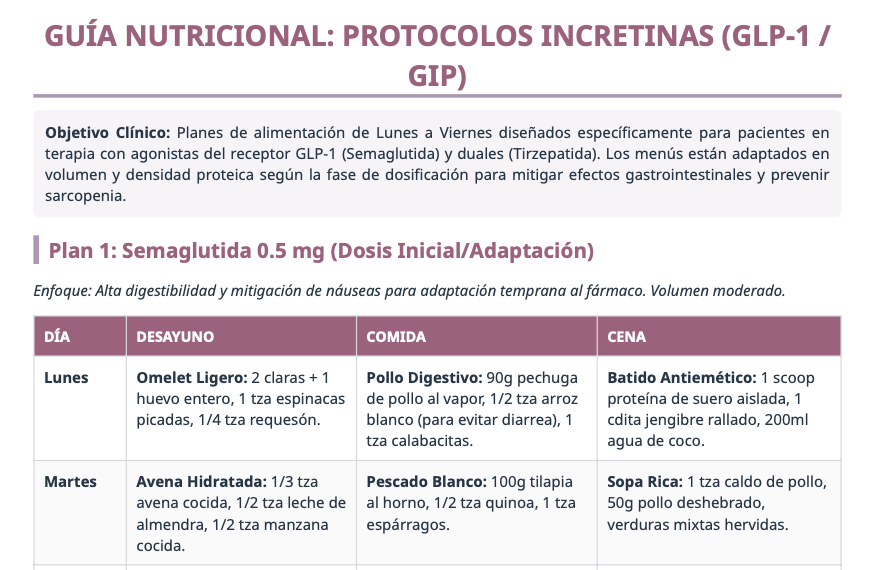 GUÍA NUTRICIONAL: PROTOCOLOS INCRETINAS (GLP-1 / GIP)

Objetivo Clínico: Planes de alimentación de Lunes a Viernes diseñados específicamente para pacientes en terapia con agonistas del receptor GLP-1 (Semaglutida) y duales (Tirzepatida). Los menús están adaptados en volumen y densidad proteica según la fase de dosificación para mitigar efectos gastrointestinales y prevenir sarcopenia.

Plan 1: Semaglutida 0.5 mg (Dosis Inicial/Adaptación)

Enfoque: Alta digestibilidad y mitigación de náuseas para adaptación temprana al fármaco. Volumen moderado.

| DÍA | DESAYUNO | COMIDA | CENA |
|---|---|---|---|
| Lunes | Omelet Ligero: 2 claras + 1 huevo entero, 1 tza espinacas picadas, 1/4 tza requesón. | Pollo Digestivo: 90g pechuga de pollo al vapor, 1/2 tza arroz blanco (para evitar diarrea), 1 tza calabacitas. | Batido Antiemético: 1 scoop proteína de suero aislada, 1 cdita jengibre rallado, 200ml agua de coco. |
| Martes | Avena Hidratada: 1/3 tza avena cocida, 1/2 tza leche de almendra, 1/2 tza manzana cocida. | Pescado Blanco: 100g tilapia al horno, 1/2 tza quinoa, 1 tza espárragos. | Sopa Rica: 1 tza caldo de pollo, 50g pollo deshebrado, verduras mixtas hervidas. |